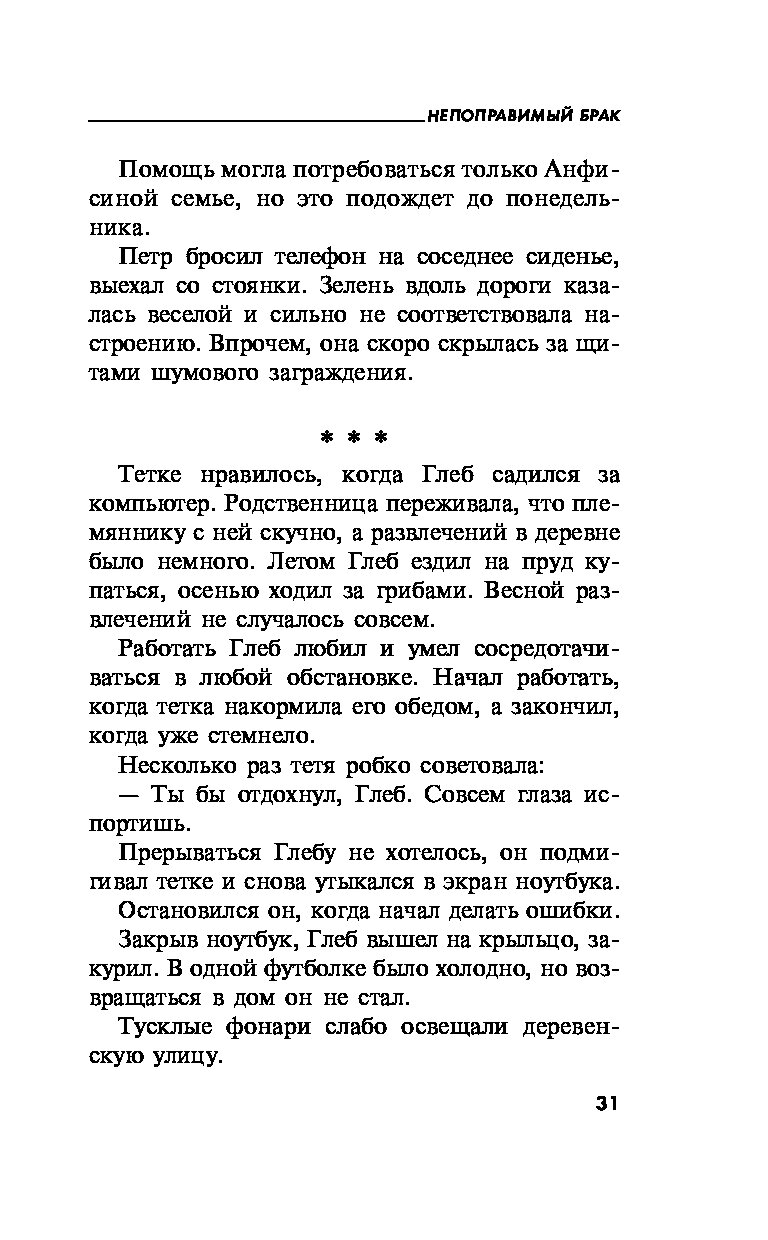 НЕПОПРАВИМЫЙ БРАК

Помощь могла потребоваться только Анфисиной семье, но это подождет до понедельника.

Петр бросил телефон на соседнее сиденье, выехал со стоянки. Зелень вдоль дороги казалась веселой и сильно не соответствовала настроению. Впрочем, она скоро скрылась за щитами шумового заграждения.

* * *

Тетке нравилось, когда Глеб садился за компьютер. Родственница переживала, что племяннику с ней скучно, а развлечений в деревне было немного. Летом Глеб ездил на пруд купаться, осенью ходил за грибами. Весной развлечений не случалось совсем.

Работать Глеб любил и умел сосредотачиваться в любой обстановке. Начал работать, когда тетка накормила его обедом, а закончил, когда уже стемнело.

Несколько раз тетя робко советовала:

— Ты бы отдохнул, Глеб. Совсем глаза испортишь.

Прерываться Глебу не хотелось, он подмигивал тетке и снова утыкался в экран ноутбука.

Остановился он, когда начал делать ошибки.

Закрыв ноутбук, Глеб вышел на крыльцо, закурил. В одной футболке было холодно, но возвращаться в дом он не стал.

Тусклые фонари слабо освещали деревенскую улицу.

31